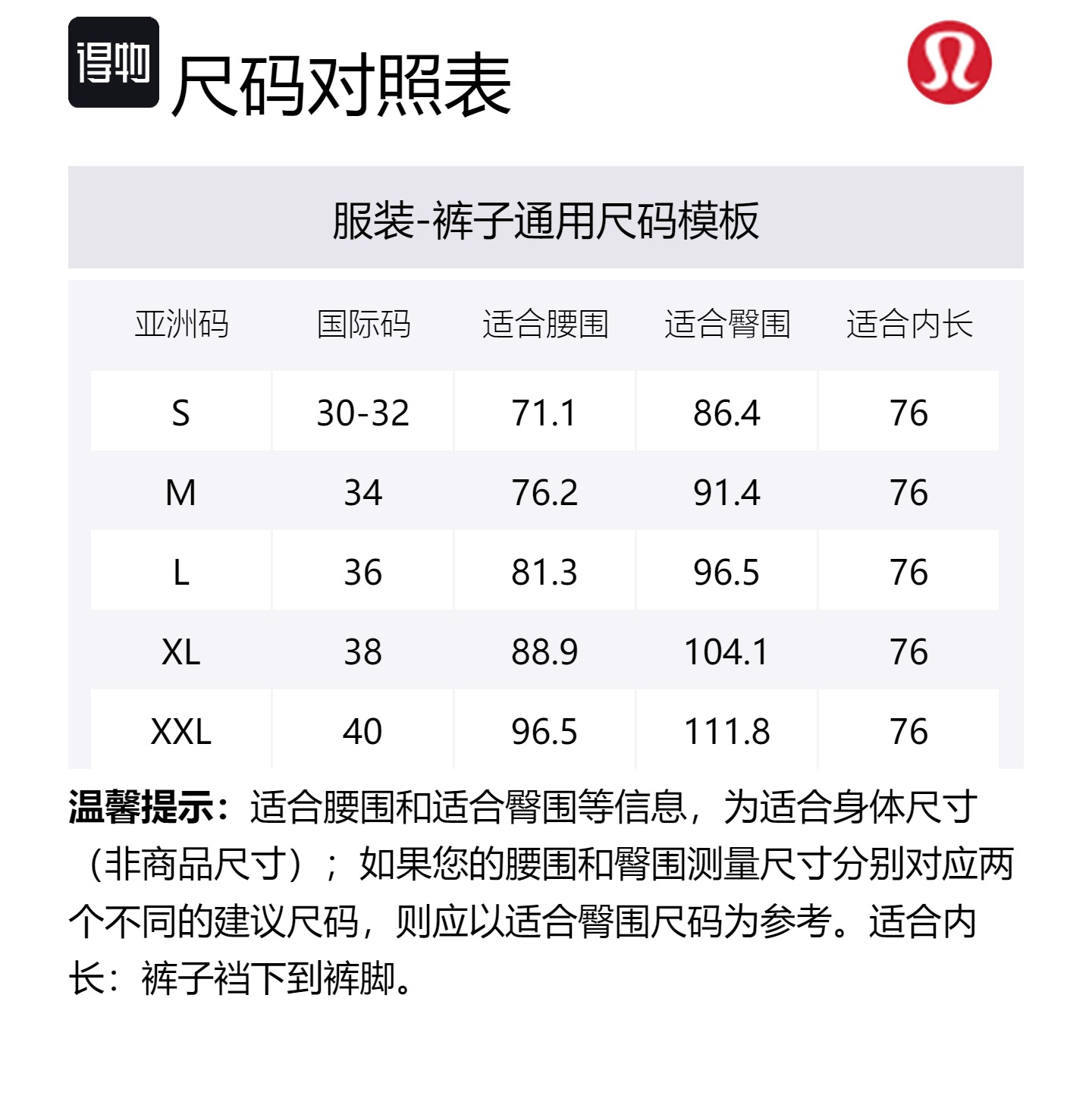 得物 尺码对照表

服装-裤子通用尺码模板

| 亚洲码 | 国际码 | 适合腰围 | 适合臀围 | 适合内长 |
|---|---|---|---|---|
| S | 30-32 | 71.1 | 86.4 | 76 |
| M | 34 | 76.2 | 91.4 | 76 |
| L | 36 | 81.3 | 96.5 | 76 |
| XL | 38 | 88.9 | 104.1 | 76 |
| XXL | 40 | 96.5 | 111.8 | 76 |

温馨提示：适合腰围和适合臀围等信息，为适合身体尺寸（非商品尺寸）；如果您的腰围和臀围测量尺寸分别对应两个不同的建议尺码，则应以适合臀围尺码为参考。适合内长：裤子裆下到裤脚。